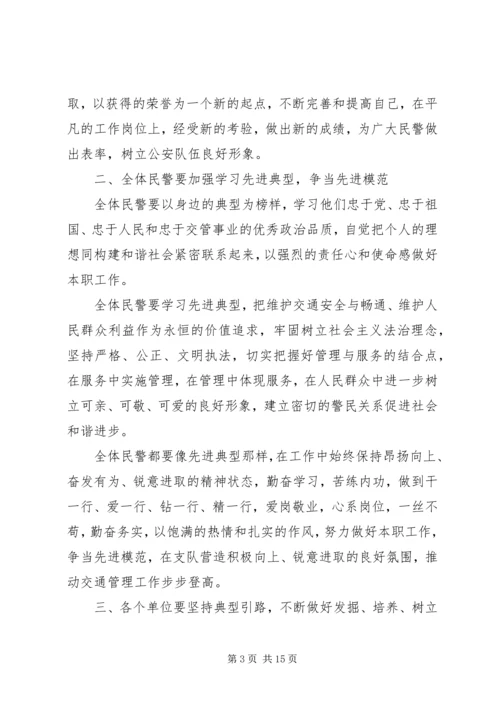 取，以获得的荣誉为一个新的起点，不断完善和提高自己，在平凡的工作岗位上，经受新的考验，做出新的成绩，为广大民警做出表率，树立公安队伍良好形象。

二、全体民警要加强学习先进典型，争当先进模范

全体民警要以身边的典型为榜样，学习他们忠于党、忠于祖国、忠于人民和忠于交管事业的优秀政治品质，自觉把个人的理想同构建和谐社会紧密联系起来，以强烈的责任心和使命感做好本职工作。

全体民警要学习先进典型，把维护交通安全与畅通、维护人民群众利益作为永恒的价值追求，牢固树立社会主义法治理念，坚持严格、公正、文明执法，切实把握好管理与服务的结合点，在服务中实施管理，在管理中体现服务，在人民群众中进一步树立可亲、可敬、可爱的良好形象，建立密切的警民关系促进社会和谐进步。

全体民警都要像先进典型那样，在工作中始终保持昂扬向上、奋发有为、锐意进取的精神状态，勤奋学习，苦练内功，做到干一行、爱一行、钻一行、精一行，爱岗敬业，心系岗位，一丝不苟，勤奋务实，以饱满的热情和扎实的作风，努力做好本职工作，争当先进模范，在支队营造积极向上、锐意进取的良好氛围，推动交通管理工作步步登高。

三、各个单位要坚持典型引路，不断做好发掘、培养、树立

第 3 页 共 15 页